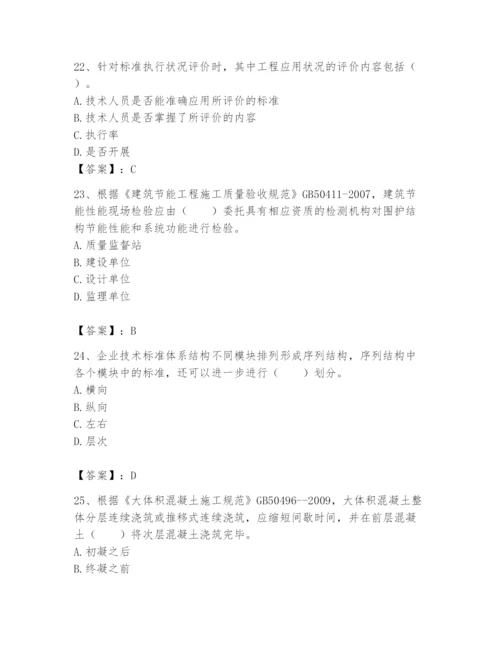 22、针对标准执行状况评价时，其中工程应用状况的评价内容包括（ ）。
A. 技术人员是否能准确应用所评价的标准
B. 技术人员是否掌握了所评价的内容
C. 执行率
D. 是否开展
【答案】：C

23、根据《建筑节能工程施工质量验收规范》GB50411-2007，建筑节能性能现场检验应由（　　）委托具有相应资质的检测机构对围护结构节能性能和系统功能进行检验。
A. 质量监督站
B. 建设单位
C. 设计单位
D. 监理单位

【答案】：B

24、企业技术标准体系结构不同模块排列形成序列结构，序列结构中各个模块中的标准，还可以进一步进行（　　）划分。
A. 横向
B. 纵向
C. 左右
D. 层次

【答案】：D

25、根据《大体积混凝土施工规范》GB50496--2009，大体积混凝土整体分层连续浇筑或推移式连续浇筑，应缩短间歇时间，并在前层混凝土（　　）将次层混凝土浇筑完毕。
A. 初凝之后
B. 终凝之前